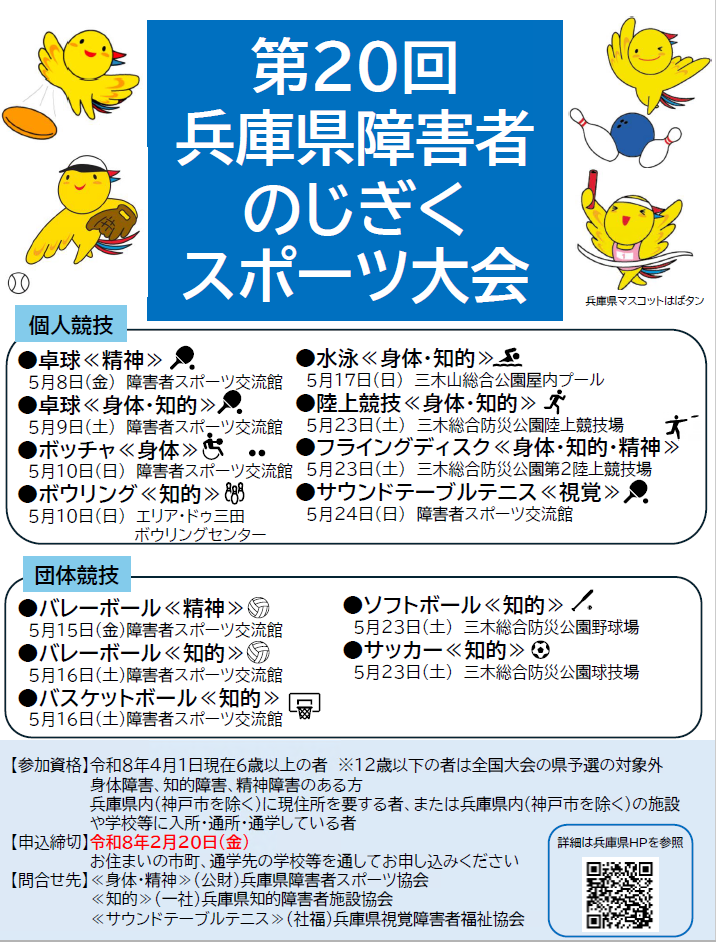 第20回
兵庫県障害者
のじぎく
スポーツ大会

兵庫県マスコットはばタン

個人競技

●卓球≪精神≫
5月8日(金) 障害者スポーツ交流館
●卓球≪身体･知的≫
5月9日(土) 障害者スポーツ交流館
●ボッチャ≪身体≫
5月10日(日) 障害者スポーツ交流館
●ボウリング≪知的≫
5月10日(日) エリア･ドゥ三田 ボウリングセンター

●水泳≪身体･知的≫
5月17日(日) 三木山総合公園屋内プール
●陸上競技≪身体･知的≫
5月23日(土) 三木総合防災公園陸上競技場
●フライングディスク≪身体･知的･精神≫
5月23日(土) 三木総合防災公園第2陸上競技場
●サウンドテーブルテニス≪視覚≫
5月24日(日) 障害者スポーツ交流館

団体競技

●バレーボール≪精神≫
5月15日(金)障害者スポーツ交流館
●バレーボール≪知的≫
5月16日(土)障害者スポーツ交流館
●バスケットボール≪知的≫
5月16日(土)障害者スポーツ交流館

●ソフトボール≪知的≫
5月23日(土) 三木総合防災公園野球場
●サッカー≪知的≫
5月23日(土) 三木総合防災公園球技場

【参加資格】令和8年4月1日現在6歳以上の者 ※12歳以下の者は全国大会の県予選の対象外
身体障害、知的障害、精神障害のある方
兵庫県内(神戸市を除く)に現住所を要する者、または兵庫県内(神戸市を除く)の施設や学校等に入所･通所･通学している者
【申込締切】令和8年2月20日(金)
お住まいの市町、通学先の学校等を通してお申し込みください
【問合せ先】≪身体･精神≫(公財)兵庫県障害者スポーツ協会
≪知的≫(一社)兵庫県知的障害者施設協会
≪サウンドテーブルテニス≫(社福)兵庫県視覚障害者福祉協会

詳細は兵庫県HPを参照